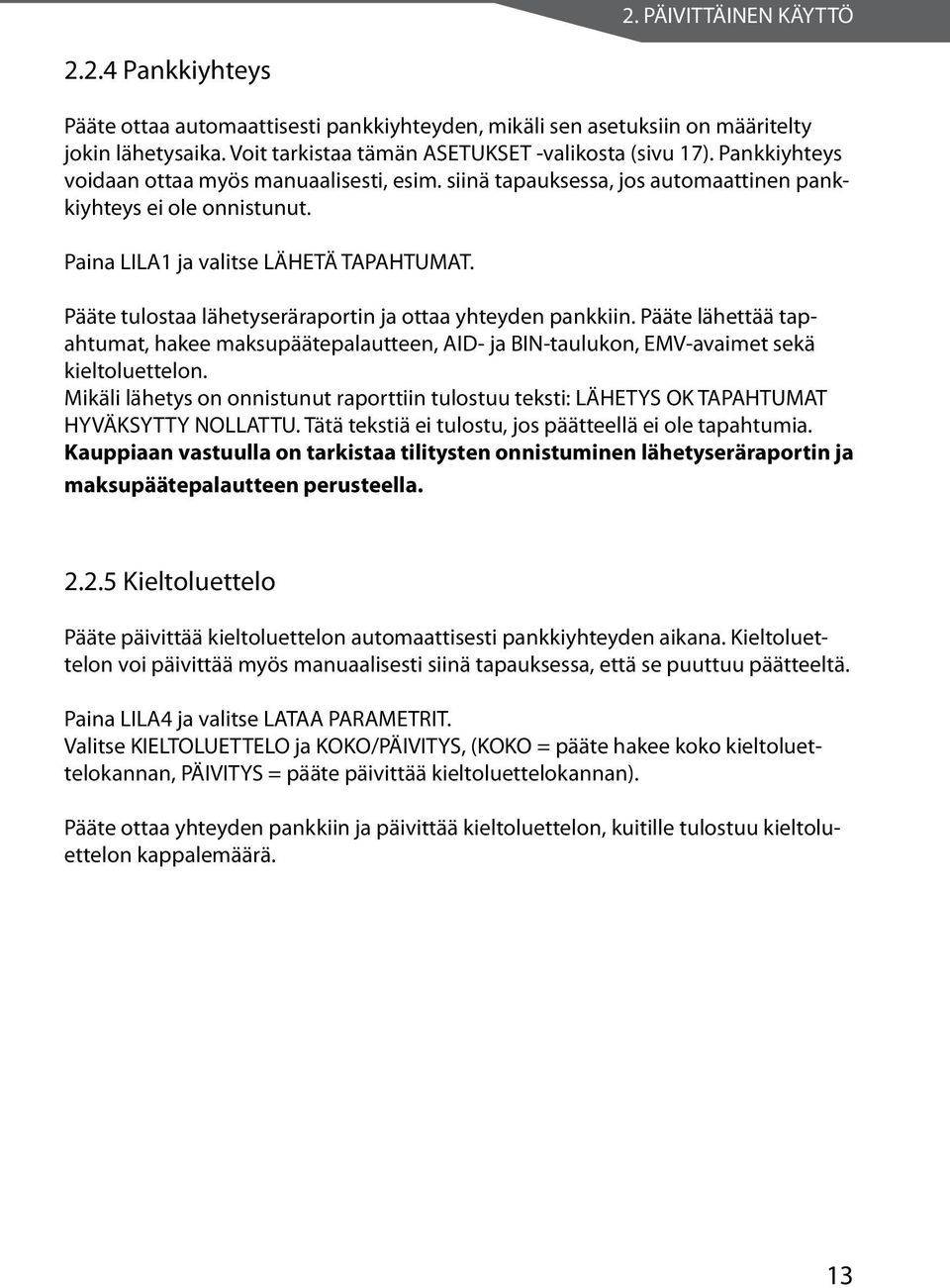 2. PÄIVITTÄINEN KÄYTTÖ

2.2.4 Pankkiyhteys

Pääte ottaa automaattisesti pankkiyhteyden, mikäli sen asetuksiin on määritelty jokin lähetysaika. Voit tarkistaa tämän ASETUKSET -valikosta (sivu 17). Pankkiyhteys voidaan ottaa myös manuaalisesti, esim. siinä tapauksessa, jos automaattinen pankkiyhteys ei ole onnistunut.

Paina LILA1 ja valitse LÄHETÄ TAPAHTUMAT.

Pääte tulostaa lähetyseräraportin ja ottaa yhteyden pankkiin. Pääte lähettää tapahtumat, hakee maksupäätepalautteen, AID- ja BIN-taulukon, EMV-avaimet sekä kieltoluettelon.
Mikäli lähetys on onnistunut raporttiin tulostuu teksti: LÄHETYS OK TAPAHTUMAT HYVÄKSYTTY NOLLATTU. Tätä tekstiä ei tulostu, jos päätteellä ei ole tapahtumia.
Kauppiaan vastuulla on tarkistaa tilitysten onnistuminen lähetyseräraportin ja maksupäätepalautteen perusteella.

2.2.5 Kieltoluettelo

Pääte päivittää kieltoluettelon automaattisesti pankkiyhteyden aikana. Kieltoluettelon voi päivittää myös manuaalisesti siinä tapauksessa, että se puuttuu päätteeltä.

Paina LILA4 ja valitse LATAA PARAMETRIT.
Valitse KIELTOLUETTELO ja KOKO/PÄIVITYS, (KOKO = pääte hakee koko kieltoluettelokannan, PÄIVITYS = pääte päivittää kieltoluettelokannan).

Pääte ottaa yhteyden pankkiin ja päivittää kieltoluettelon, kuitille tulostuu kieltoluettelon kappalemäärä.

13